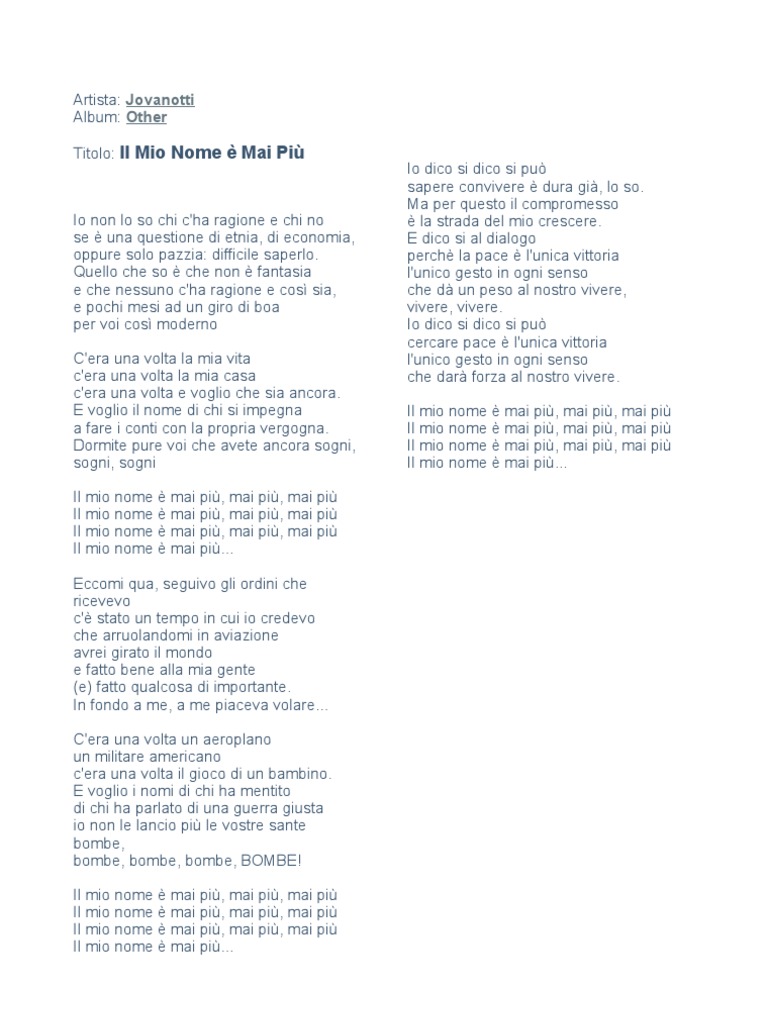 Artista: Jovanotti
Album: Other

Titolo: Il Mio Nome è Mai Più

Io non lo so chi c'ha ragione e chi no
se è una questione di etnia, di economia,
oppure solo pazzia: difficile saperlo.
Quello che so è che non è fantasia
e che nessuno c'ha ragione e così sia,
e pochi mesi ad un giro di boa
per voi così moderno

C'era una volta la mia vita
c'era una volta la mia casa
c'era una volta e voglio che sia ancora.
E voglio il nome di chi si impegna
a fare i conti con la propria vergogna.
Dormite pure voi che avete ancora sogni,
sogni, sogni

Il mio nome è mai più, mai più, mai più
Il mio nome è mai più, mai più, mai più
Il mio nome è mai più, mai più, mai più
Il mio nome è mai più...

Eccomi qua, seguivo gli ordini che ricevevo
c'è stato un tempo in cui io credevo
che arruolandomi in aviazione
avrei girato il mondo
e fatto bene alla mia gente
(e) fatto qualcosa di importante.
In fondo a me, a me piaceva volare...

C'era una volta un aeroplano
un militare americano
c'era una volta il gioco di un bambino.
E voglio i nomi di chi ha mentito
di chi ha parlato di una guerra giusta
io non le lancio più le vostre sante bombe,
bombe, bombe, bombe, BOMBE!

Il mio nome è mai più, mai più, mai più
Il mio nome è mai più, mai più, mai più
Il mio nome è mai più, mai più, mai più
Il mio nome è mai più...

Io dico si dico si può
sapere convivere è dura già, lo so.
Ma per questo il compromesso
è la strada del mio crescere.
E dico si al dialogo
perchè la pace è l'unica vittoria
l'unico gesto in ogni senso
che dà un peso al nostro vivere,
vivere, vivere.
Io dico si dico si può
cercare pace è l'unica vittoria
l'unico gesto in ogni senso
che darà forza al nostro vivere.

Il mio nome è mai più, mai più, mai più
Il mio nome è mai più, mai più, mai più
Il mio nome è mai più, mai più, mai più
Il mio nome è mai più...